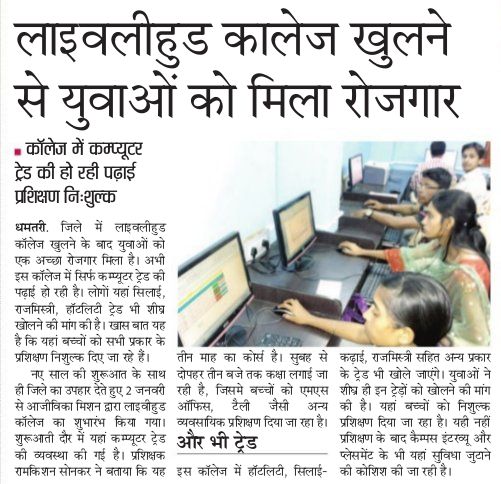 लाइवलीहुड कालेज खुलने से युवाओं को मिला रोजगार

कॉलेज में कम्प्यूटर ट्रेड की हो रही पढ़ाई प्रशिक्षण निःशुल्क

धमतरी. जिले में लाइवलीहुड कॉलेज खुलने के बाद युवाओं को एक अच्छा रोजगार मिला है। अभी इस कॉलेज में सिर्फ कम्प्यूटर ट्रेड की पढ़ाई हो रही है। लोगों यहां सिलाई, राजमिस्त्री, हॉटलिटी ट्रेड भी शीघ्र खोलने की मांग की है। खास बात यह है कि यहां बच्चों को सभी प्रकार के प्रशिक्षण निशुल्क दिए जा रहे हैं।

नए साल की शुरूआत के साथ ही जिले का उपहार देते हुए 2 जनवरी से आजीविका मिशन द्वारा लाइवीहुड कॉलेज का शुभारंभ किया गया। शुरूआती दौर में यहां कम्प्यूटर ट्रेड की व्यवस्था की गई है। प्रशिक्षक रामकिशन सोनकर ने बताया कि यह तीन माह का कोर्स है। सुबह से दोपहर तीन बजे तक कक्षा लगाई जा रही है, जिसमे बच्चों को एमएस ऑफिस, टैली जैसी अन्य व्यवसायिक प्रशिक्षण दिया जा रहा है।

और भी ट्रेड

इस कॉलेज में हॉटलिटी, सिलाई-कढ़ाई, राजमिस्त्री सहित अन्य प्रकार के ट्रेड भी खोले जाएंगे। युवाओं ने शीघ्र ही इन ट्रेडों को खोलने की मांग की है। यहां बच्चों को निशुल्क प्रशिक्षण दिया जा रहा है। यही नहीं प्रशिक्षण के बाद कैम्पस इंटरव्यू और प्लेसमेंट के भी यहां सुविधा जुटाने की कोशिश की जा रही है।